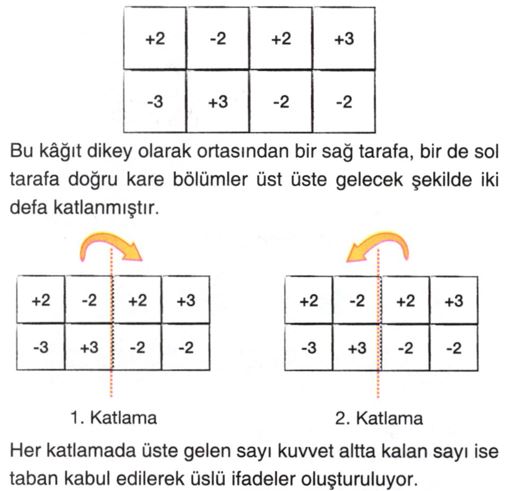 | +2 | -2 | +2 | +3 |
|---|---|---|---|
| -3 | +3 | -2 | -2 |

Bu kâğıt dikey olarak ortasından bir sağ tarafa, bir de sol tarafa doğru kare bölümler üst üste gelecek şekilde iki defa katlanmıştır.

| +2 | -2 | +2 | +3 |
|---|---|---|---|
| -3 | +3 | -2 | -2 |

1. Katlama

| +2 | -2 | +2 | +3 |
|---|---|---|---|
| -3 | +3 | -2 | -2 |

2. Katlama

Her katlamada üste gelen sayı kuvvet altta kalan sayı ise taban kabul edilerek üslü ifadeler oluşturuluyor.